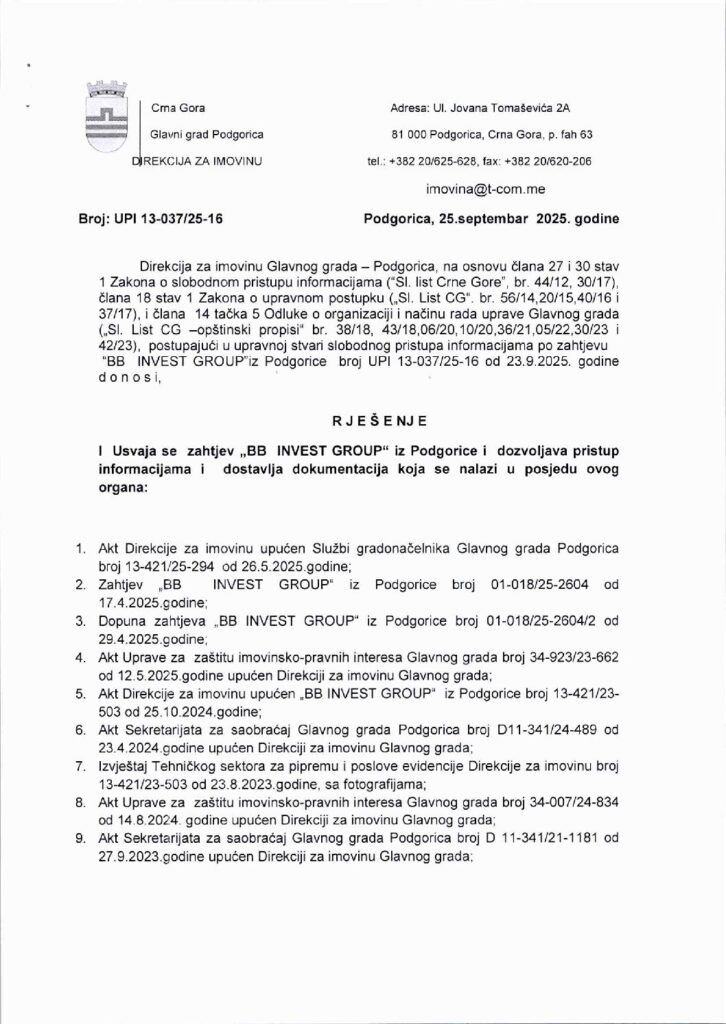 Crna Gora
Glavni grad Podgorica
DIREKCIJA ZA IMOVINU

Adresa: Ul. Jovana Tomaševića 2A
81 000 Podgorica, Crna Gora, p. fah 63
tel.: +382 20/625-628, fax: +382 20/620-206
imovina@t-com.me

Broj: UPI 13-037/25-16

Podgorica, 25.septembar 2025. godine

Direkcija za imovinu Glavnog grada – Podgorica, na osnovu člana 27 i 30 stav 1 Zakona o slobodnom pristupu informacijama ("Sl. list Crne Gore", br. 44/12, 30/17), člana 18 stav 1 Zakona o upravnom postupku („Sl. List CG". br. 56/14,20/15,40/16 i 37/17), i člana 14 tačka 5 Odluke o organizaciji i načinu rada uprave Glavnog grada („Sl. List CG –opštinski propisi" br. 38/18, 43/18,06/20,10/20,36/21,05/22,30/23 i 42/23), postupajući u upravnoj stvari slobodnog pristupa informacijama po zahtjevu "BB INVEST GROUP"iz Podgorice broj UPI 13-037/25-16 od 23.9.2025. godine d o n o s i,

R J E Š E NJ E

I Usvaja se zahtjev „BB INVEST GROUP" iz Podgorice i dozvoljava pristup informacijama i dostavlja dokumentacija koja se nalazi u posjedu ovog organa:

1. Akt Direkcije za imovinu upućen Službi gradonačelnika Glavnog grada Podgorica broj 13-421/25-294 od 26.5.2025.godine;
2. Zahtjev „BB INVEST GROUP" iz Podgorice broj 01-018/25-2604 od 17.4.2025.godine;
3. Dopuna zahtjeva „BB INVEST GROUP" iz Podgorice broj 01-018/25-2604/2 od 29.4.2025.godine;
4. Akt Uprave za zaštitu imovinsko-pravnih interesa Glavnog grada broj 34-923/23-662 od 12.5.2025.godine upućen Direkciji za imovinu Glavnog grada;
5. Akt Direkcije za imovinu upućen „BB INVEST GROUP" iz Podgorice broj 13-421/23-503 od 25.10.2024.godine;
6. Akt Sekretarijata za saobraćaj Glavnog grada Podgorica broj D11-341/24-489 od 23.4.2024.godine upućen Direkciji za imovinu Glavnog grada;
7. Izvještaj Tehničkog sektora za pipremu i poslove evidencije Direkcije za imovinu broj 13-421/23-503 od 23.8.2023.godine, sa fotografijama;
8. Akt Uprave za zaštitu imovinsko-pravnih interesa Glavnog grada broj 34-007/24-834 od 14.8.2024. godine upućen Direkciji za imovinu Glavnog grada;
9. Akt Sekretarijata za saobraćaj Glavnog grada Podgorica broj D 11-341/21-1181 od 27.9.2023.godine upućen Direkciji za imovinu Glavnog grada;